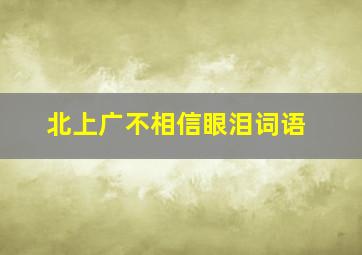 北上广不相信眼泪词语